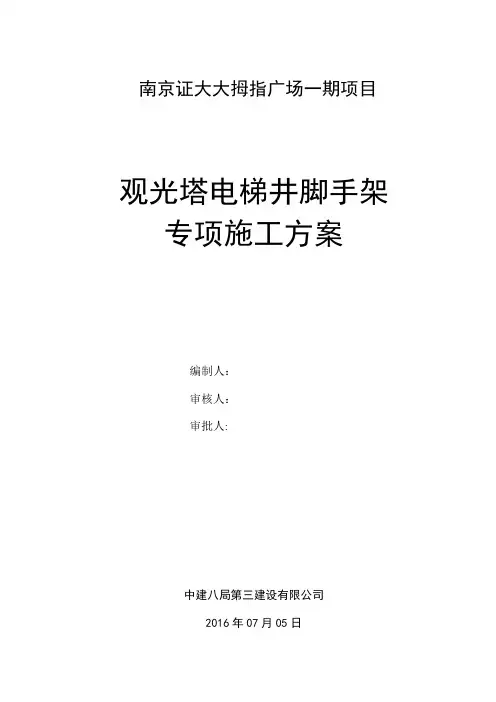 南京证大大拇指广场一期项目

观光塔电梯井脚手架
专项施工方案

编制人:
审核人:
审批人:

中建八局第三建设有限公司

2016年07月05日